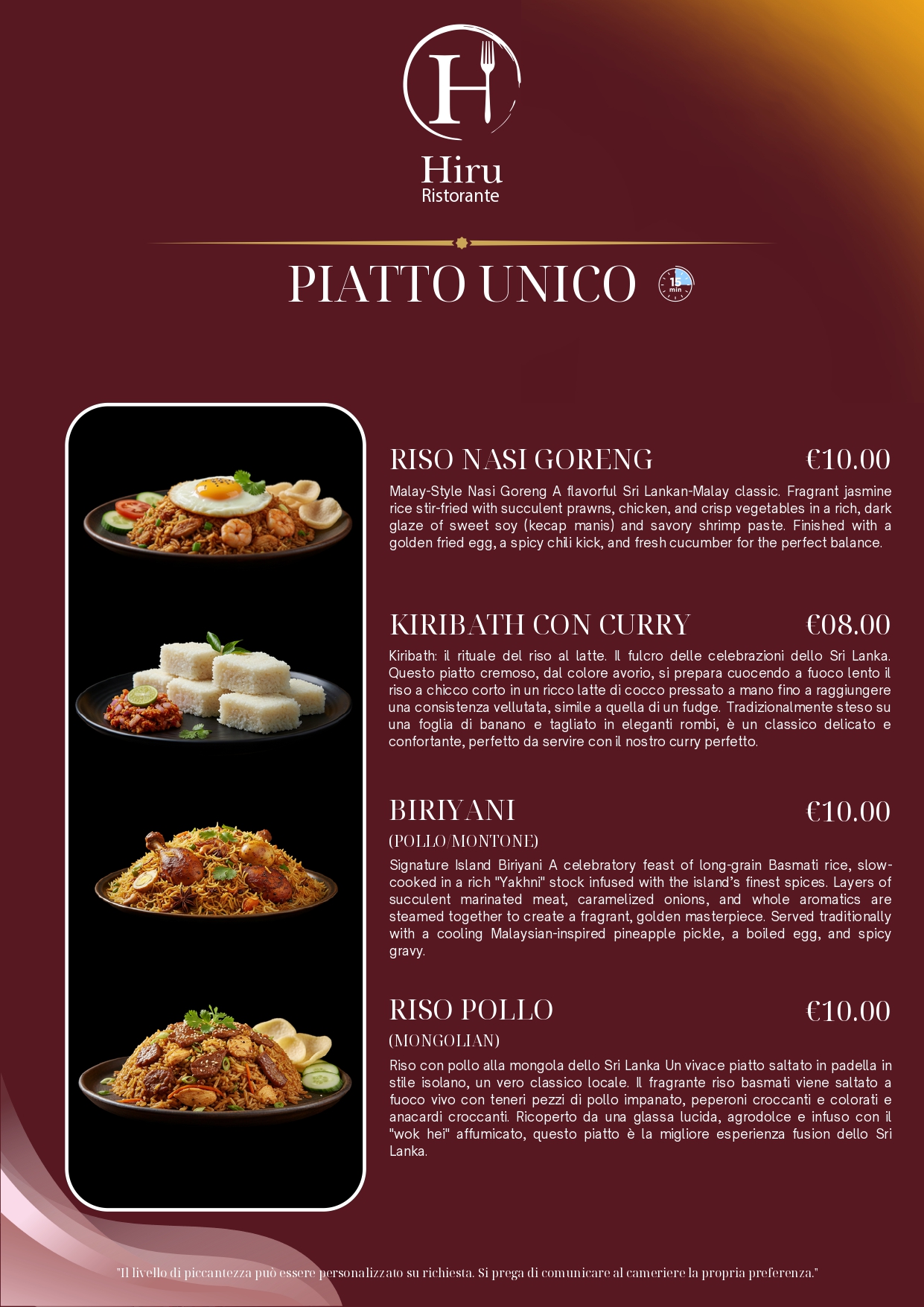 H

Hiru
Ristorante

PIATTO UNICO 15 min

RISO NASI GORENG €10.00

Malay-Style Nasi Goreng A flavorful Sri Lankan-Malay classic. Fragrant jasmine rice stir-fried with succulent prawns, chicken, and crisp vegetables in a rich, dark glaze of sweet soy (kecap manis) and savory shrimp paste. Finished with a golden fried egg, a spicy chili kick, and fresh cucumber for the perfect balance.

KIRIBATH CON CURRY €08.00

Kiribath: il rituale del riso al latte. Il fulcro delle celebrazioni dello Sri Lanka. Questo piatto cremoso, dal colore avorio, si prepara cuocendo a fuoco lento il riso a chicco corto in un ricco latte di cocco pressato a mano fino a raggiungere una consistenza vellutata, simile a quella di un fudge. Tradizionalmente steso su una foglia di banano e tagliato in eleganti rombi, è un classico delicato e confortante, perfetto da servire con il nostro curry perfetto.

BIRIYANI €10.00
(POLLO/MONTONE)

Signature Island Biriyani A celebratory feast of long-grain Basmati rice, slow-cooked in a rich "Yakhni" stock infused with the island's finest spices. Layers of succulent marinated meat, caramelized onions, and whole aromatics are steamed together to create a fragrant, golden masterpiece. Served traditionally with a cooling Malaysian-inspired pineapple pickle, a boiled egg, and spicy gravy.

RISO POLLO €10.00
(MONGOLIAN)

Riso con pollo alla mongola dello Sri Lanka Un vivace piatto saltato in padella in stile isolano, un vero classico locale. Il fragrante riso basmati viene saltato a fuoco vivo con teneri pezzi di pollo impanato, peperoni croccanti e colorati e anacardi croccanti. Ricoperto da una glassa lucida, agrodolce e infuso con il "wok hei" affumicato, questo piatto è la migliore esperienza fusion dello Sri Lanka.

"Il livello di piccantezza può essere personalizzato su richiesta. Si prega di comunicare al cameriere la propria preferenza."